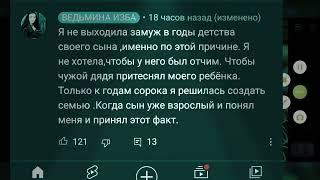 ВЕДЬМИНА ИЗБА • 18 часов назад (изменено)
Я не выходила замуж в годы детства своего сына ,именно по этой причине. Я не хотела,чтобы у него был отчим. Чтобы чужой дядя притеснял моего ребёнка. Только к годам сорока я решилась создать семью .Когда сын уже взрослый и понял меня и принял этот факт.

121 13